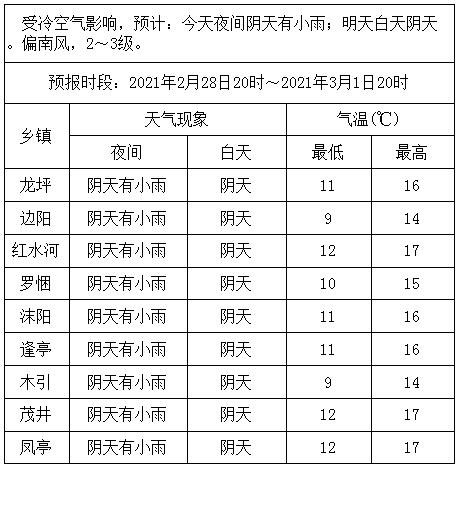 受冷空气影响，预计：今天夜间阴天有小雨；明天白天阴天。偏南风，2～3级。

预报时段：2021年2月28日20时～2021年3月1日20时

| 乡镇 | 天气现象 | | 气温(℃) | |
|---|---|---|---|---|
| | 夜间 | 白天 | 最低 | 最高 |
| 龙坪 | 阴天有小雨 | 阴天 | 11 | 16 |
| 边阳 | 阴天有小雨 | 阴天 | 9 | 14 |
| 红水河 | 阴天有小雨 | 阴天 | 12 | 17 |
| 罗悃 | 阴天有小雨 | 阴天 | 10 | 15 |
| 沫阳 | 阴天有小雨 | 阴天 | 11 | 16 |
| 逢亭 | 阴天有小雨 | 阴天 | 11 | 16 |
| 木引 | 阴天有小雨 | 阴天 | 9 | 14 |
| 茂井 | 阴天有小雨 | 阴天 | 12 | 17 |
| 凤亭 | 阴天有小雨 | 阴天 | 12 | 17 |